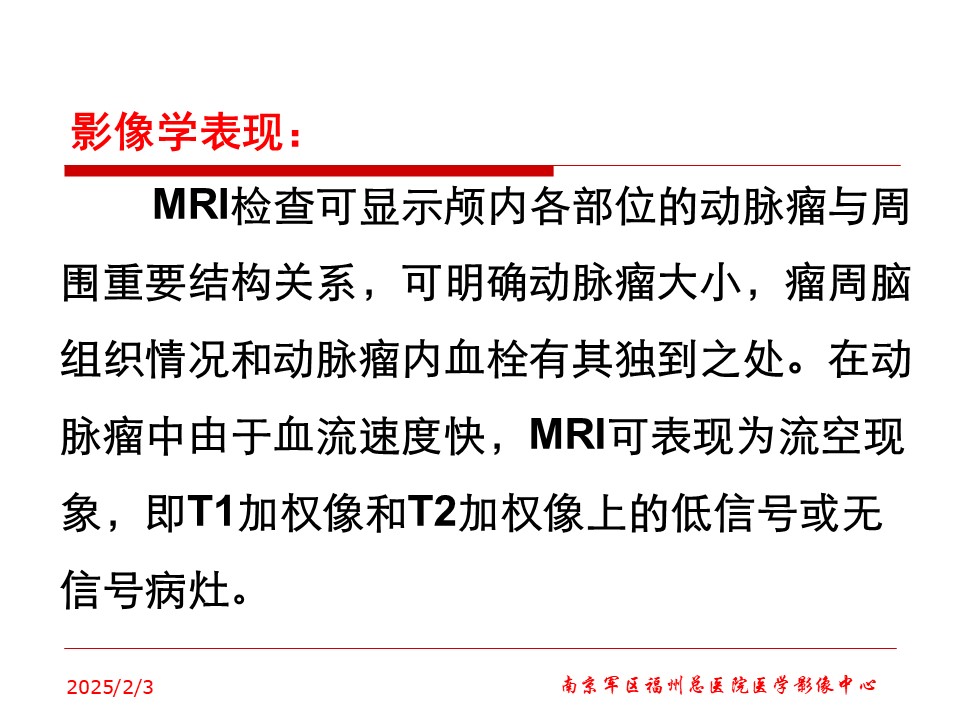 影像学表现：

MRI检查可显示颅内各部位的动脉瘤与周围重要结构关系，可明确动脉瘤大小，瘤周脑组织情况和动脉瘤内血栓有其独到之处。在动脉瘤中由于血流速度快，MRI可表现为流空现象，即T1加权像和T2加权像上的低信号或无信号病灶。

2025/2/3

南京军区福州总医院医学影像中心